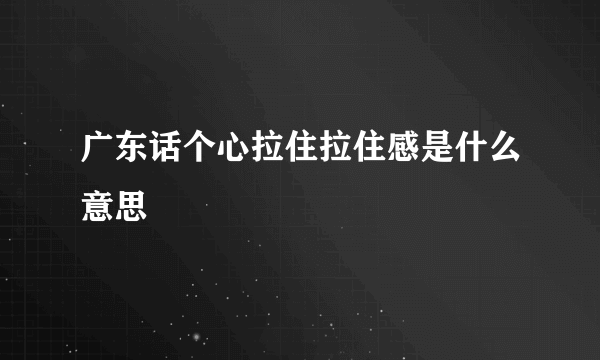 广东话个心拉住拉住感是什么意思